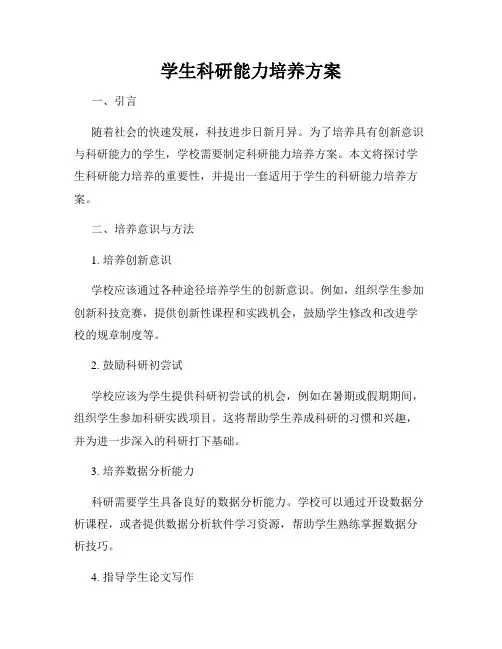 学生科研能力培养方案

一、引言

随着社会的快速发展，科技进步日新月异。为了培养具有创新意识与科研能力的学生，学校需要制定科研能力培养方案。本文将探讨学生科研能力培养的重要性，并提出一套适用于学生的科研能力培养方案。

二、培养意识与方法

1. 培养创新意识

学校应该通过各种途径培养学生的创新意识。例如，组织学生参加创新科技竞赛，提供创新性课程和实践机会，鼓励学生修改和改进学校的规章制度等。

2. 鼓励科研初尝试

学校应该为学生提供科研初尝试的机会，例如在暑期或假期期间，组织学生参加科研实践项目。这将帮助学生养成科研的习惯和兴趣，并为进一步深入的科研打下基础。

3. 培养数据分析能力

科研需要学生具备良好的数据分析能力。学校可以通过开设数据分析课程，或者提供数据分析软件学习资源，帮助学生熟练掌握数据分析技巧。

4. 指导学生论文写作